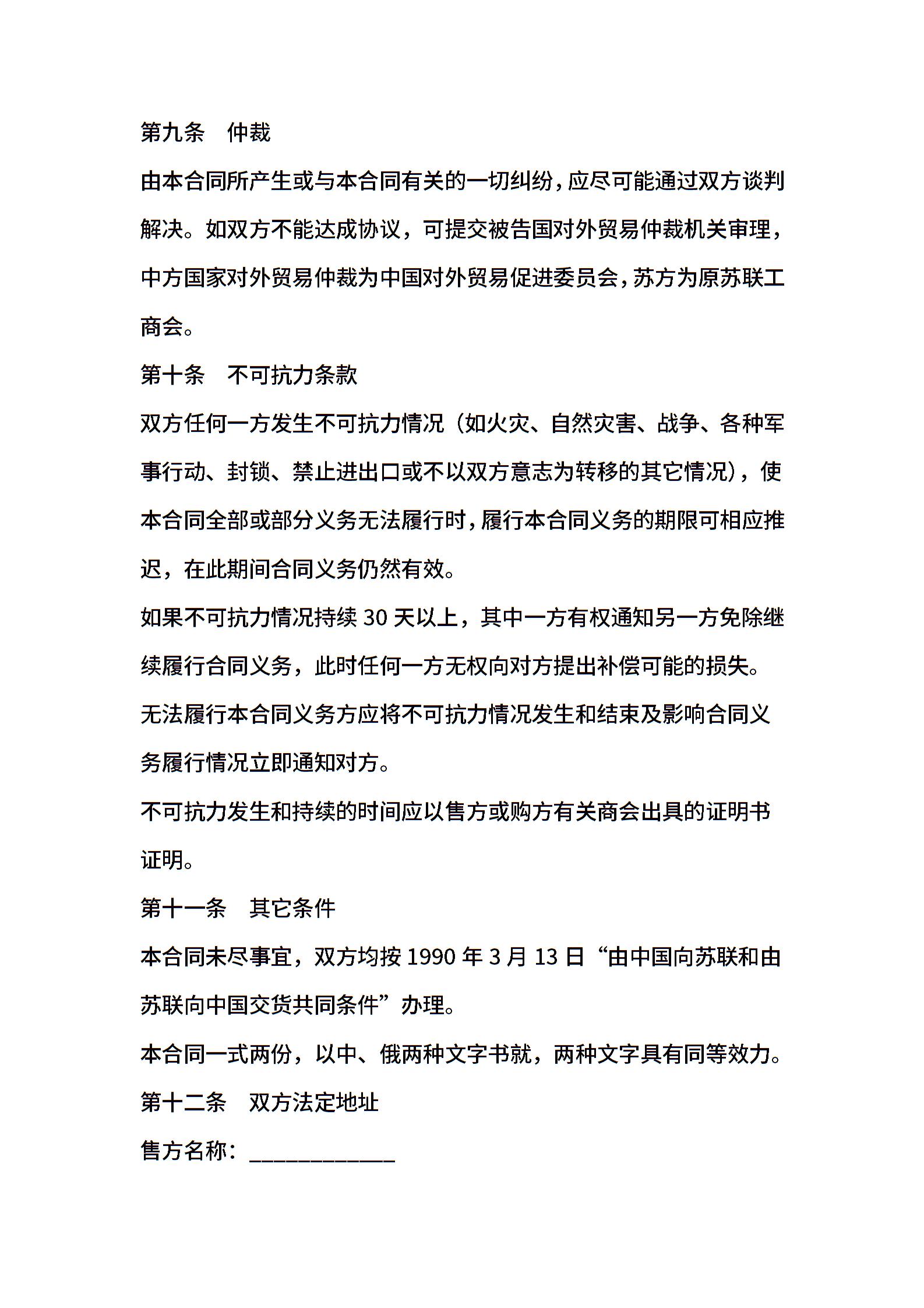 第九条　仲裁

由本合同所产生或与本合同有关的一切纠纷，应尽可能通过双方谈判解决。如双方不能达成协议，可提交被告国对外贸易仲裁机关审理，中方国家对外贸易仲裁为中国对外贸易促进委员会，苏方为原苏联工商会。

第十条　不可抗力条款

双方任何一方发生不可抗力情况（如火灾、自然灾害、战争、各种军事行动、封锁、禁止进出口或不以双方意志为转移的其它情况），使本合同全部或部分义务无法履行时，履行本合同义务的期限可相应推迟，在此期间合同义务仍然有效。

如果不可抗力情况持续 30 天以上，其中一方有权通知另一方免除继续履行合同义务，此时任何一方无权向对方提出补偿可能的损失。

无法履行本合同义务方应将不可抗力情况发生和结束及影响合同义务履行情况立即通知对方。

不可抗力发生和持续的时间应以售方或购方有关商会出具的证明书证明。

第十一条　其它条件

本合同未尽事宜，双方均按 1990 年 3 月 13 日“由中国向苏联和由苏联向中国交货共同条件”办理。

本合同一式两份，以中、俄两种文字书就，两种文字具有同等效力。

第十二条　双方法定地址

售方名称：____________